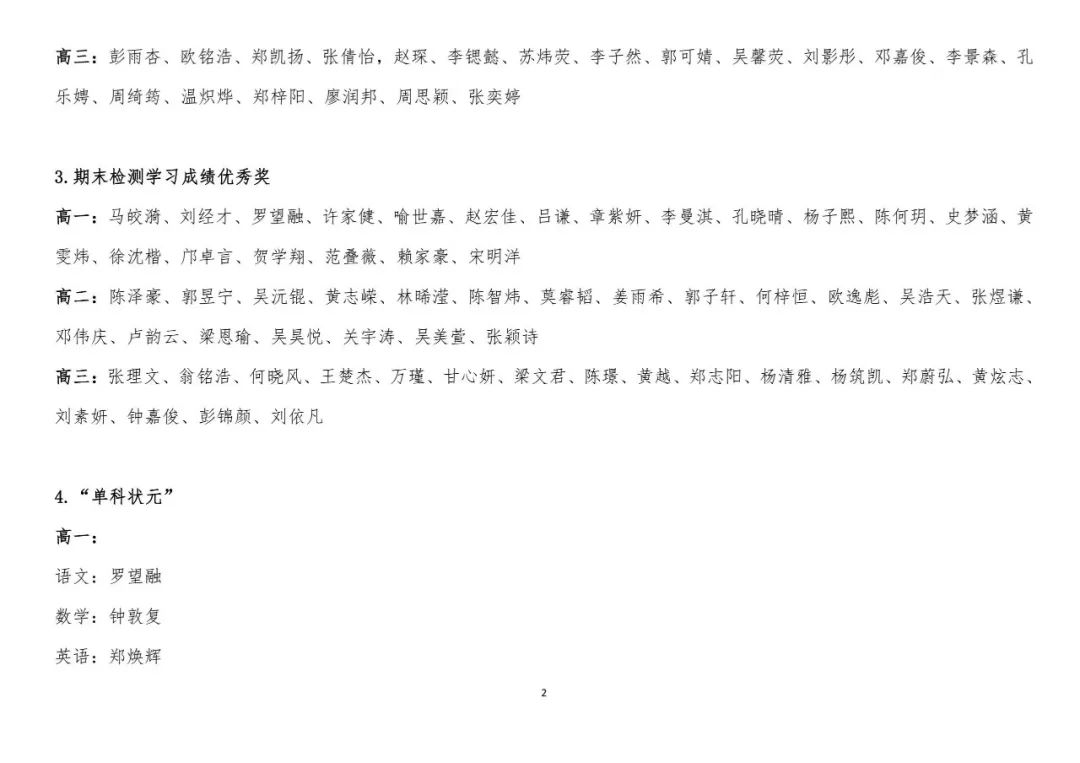 高三：彭雨杏、欧铭浩、郑凯扬、张倩怡，赵琛、李锶懿、苏炜荧、李子然、郭可婧、吴馨荧、刘影彤、邓嘉俊、李景森、孔乐娉、周绮筠、温炽烨、郑梓阳、廖润邦、周思颖、张奕婷

3.期末检测学习成绩优秀奖

高一：马皎漪、刘经才、罗望融、许家健、喻世嘉、赵宏佳、吕谦、章紫妍、李曼淇、孔晓晴、杨子熙、陈何玥、史梦涵、黄雯炜、徐沈楷、邝卓言、贺学翔、范叠薇、赖家豪、宋明洋

高二：陈泽豪、郭昱宁、吴沅锟、黄志嵘、林晞滢、陈智炜、莫睿韬、姜雨希、郭子轩、何梓恒、欧逸彪、吴浩天、张煜谦、邓伟庆、卢韵云、梁恩瑜、吴昊悦、关宇涛、吴美萱、张颖诗

高三：张理文、翁铭浩、何晓风、王楚杰、万瑾、甘心妍、梁文君、陈璟、黄越、郑志阳、杨清雅、杨筑凯、郑蔚弘、黄炫志、刘素妍、钟嘉俊、彭锦颜、刘依凡

4.“单科状元”

高一：

语文：罗望融

数学：钟敦复

英语：郑焕辉

2